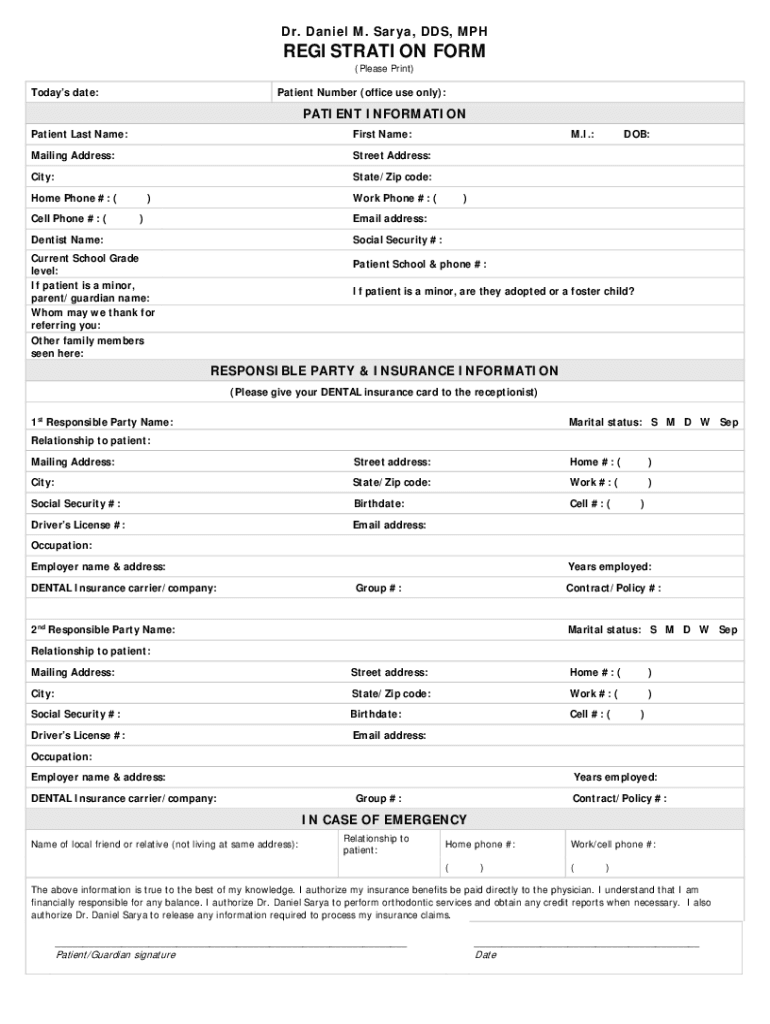 Dr. Daniel M. Sarya, DDS, MPH

REGISTRATION FORM

(Please Print)

Today's date: Patient Number (office use only):

PATIENT INFORMATION

Patient Last Name: First Name: M.I.: DOB:

Mailing Address: Street Address:

City: State/Zip code:

Home Phone #: ( ) Work Phone #: ( )

Cell Phone #: ( ) Email address:

Dentist Name: Social Security #:

Current School Grade level: Patient School & phone #:

If patient is a minor, parent/guardian name: If patient is a minor, are they adopted or a foster child?

Whom may we thank for referring you:

Other family members seen here:

RESPONSIBLE PARTY & INSURANCE INFORMATION

(Please give your DENTAL insurance card to the receptionist)

1$^{st}$ Responsible Party Name: Marital status: S M D W Sep

Relationship to patient:

Mailing Address: Street address: Home #: ( )

City: State/Zip code: Work #: ( )

Social Security #: Birthdate: Cell #: ( )

Driver's License #: Email address:

Occupation:

Employer name & address: Years employed:

DENTAL Insurance carrier/company: Group #: Contract/Policy #:

2$^{nd}$ Responsible Party Name: Marital status: S M D W Sep

Relationship to patient:

Mailing Address: Street address: Home #: ( )

City: State/Zip code: Work #: ( )

Social Security #: Birthdate: Cell #: ( )

Driver's License #: Email address:

Occupation:

Employer name & address: Years employed:

DENTAL Insurance carrier/company: Group #: Contract/Policy #:

IN CASE OF EMERGENCY

Name of local friend or relative (not living at same address): Relationship to patient: Home phone #: ( ) Work/cell phone #: ( )

The above information is true to the best of my knowledge. I authorize my insurance benefits be paid directly to the physician. I understand that I am financially responsible for any balance. I authorize Dr. Daniel Sarya to perform orthodontic services and obtain any credit reports when necessary. I also authorize Dr. Daniel Sarya to release any information required to process my insurance claims.

Patient/Guardian signature Date